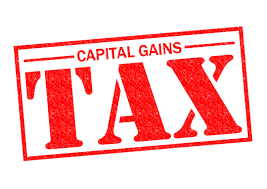 CAPITAL GAINS
TAX